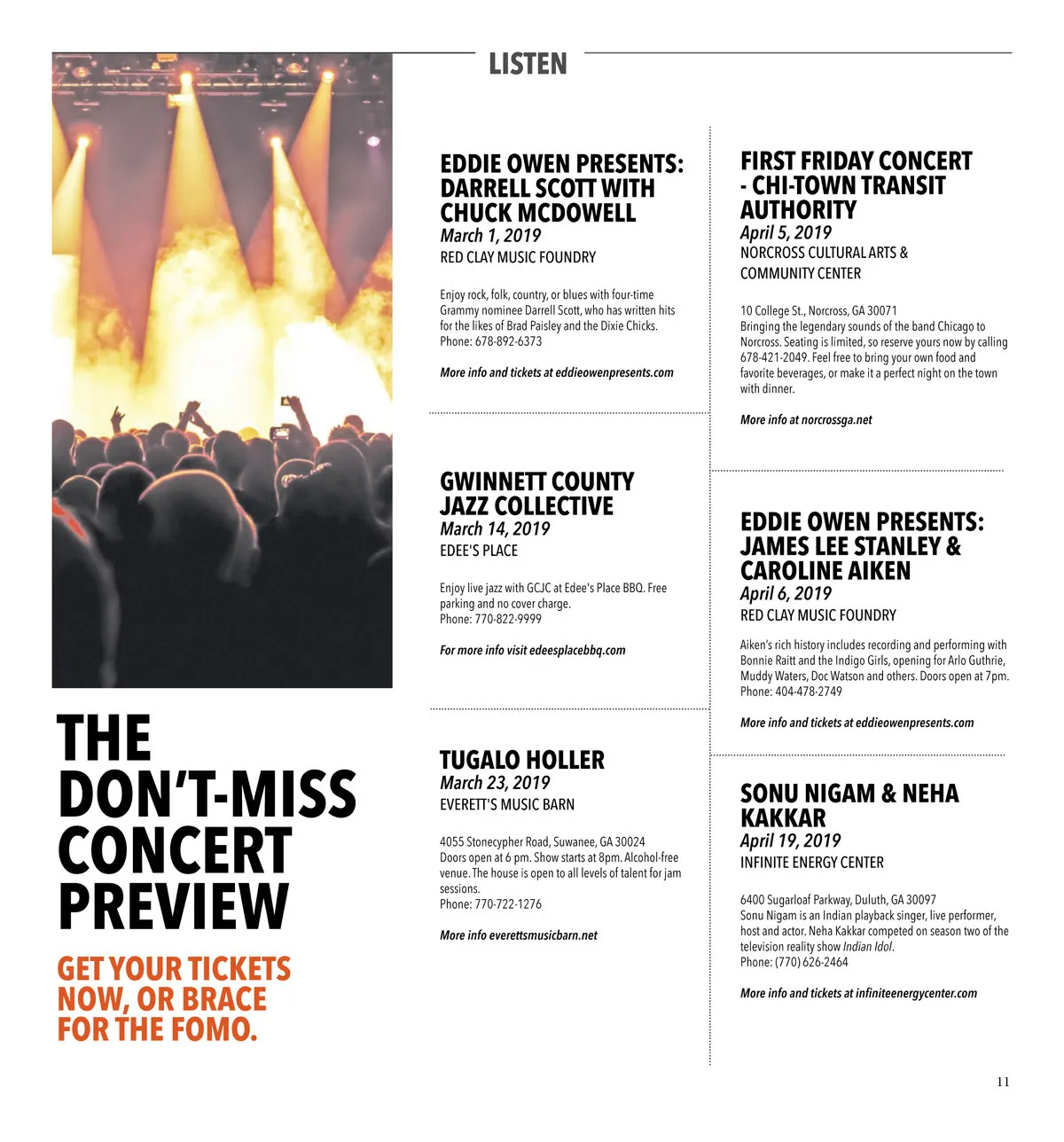 LISTEN

THE DON'T-MISS CONCERT PREVIEW

GET YOUR TICKETS NOW, OR BRACE FOR THE FOMO.

EDDIE OWEN PRESENTS: DARRELL SCOTT WITH CHUCK MCDOWELL
March 1, 2019
RED CLAY MUSIC FOUNDRY

Enjoy rock, folk, country, or blues with four-time Grammy nominee Darrell Scott, who has written hits for the likes of Brad Paisley and the Dixie Chicks.
Phone: 678-892-6373

More info and tickets at eddieowenpresents.com

GWINNETT COUNTY JAZZ COLLECTIVE
March 14, 2019
EDEE'S PLACE

Enjoy live jazz with GCJC at Edee's Place BBQ. Free parking and no cover charge.
Phone: 770-822-9999

For more info visit edeesplacebbq.com

TUGALO HOLLER
March 23, 2019
EVERETT'S MUSIC BARN

4055 Stonecypher Road, Suwanee, GA 30024
Doors open at 6 pm. Show starts at 8pm. Alcohol-free venue. The house is open to all levels of talent for jam sessions.
Phone: 770-722-1276

More info everettsmusicbarn.net

FIRST FRIDAY CONCERT - CHI-TOWN TRANSIT AUTHORITY
April 5, 2019
NORCROSS CULTURAL ARTS & COMMUNITY CENTER

10 College St., Norcross, GA 30071
Bringing the legendary sounds of the band Chicago to Norcross. Seating is limited, so reserve yours now by calling 678-421-2049. Feel free to bring your own food and favorite beverages, or make it a perfect night on the town with dinner.

More info at norcrossga.net

EDDIE OWEN PRESENTS: JAMES LEE STANLEY & CAROLINE AIKEN
April 6, 2019
RED CLAY MUSIC FOUNDRY

Aiken's rich history includes recording and performing with Bonnie Raitt and the Indigo Girls, opening for Arlo Guthrie, Muddy Waters, Doc Watson and others. Doors open at 7pm.
Phone: 404-478-2749

More info and tickets at eddieowenpresents.com

SONU NIGAM & NEHA KAKKAR
April 19, 2019
INFINITE ENERGY CENTER

6400 Sugarloaf Parkway, Duluth, GA 30097
Sonu Nigam is an Indian playback singer, live performer, host and actor. Neha Kakkar competed on season two of the television reality show Indian Idol.
Phone: (770) 626-2464

More info and tickets at infiniteenergycenter.com

11